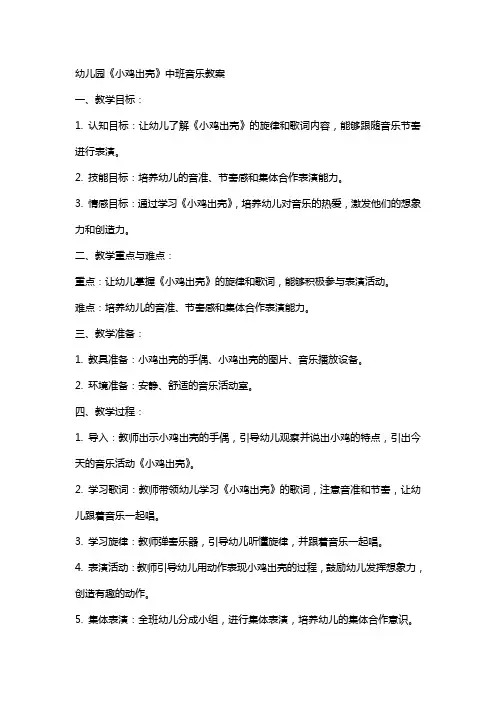 幼儿园《小鸡出壳》中班音乐教案

一、教学目标：

1. 认知目标：让幼儿了解《小鸡出壳》的旋律和歌词内容，能够跟随音乐节奏进行表演。

2. 技能目标：培养幼儿的音准、节奏感和集体合作表演能力。

3. 情感目标：通过学习《小鸡出壳》，培养幼儿对音乐的热爱，激发他们的想象力和创造力。

二、教学重点与难点：

重点：让幼儿掌握《小鸡出壳》的旋律和歌词，能够积极参与表演活动。

难点：培养幼儿的音准、节奏感和集体合作表演能力。

三、教学准备：

1. 教具准备：小鸡出壳的手偶、小鸡出壳的图片、音乐播放设备。

2. 环境准备：安静、舒适的音乐活动室。

四、教学过程：

1. 导入：教师出示小鸡出壳的手偶，引导幼儿观察并说出小鸡的特点，引出今天的音乐活动《小鸡出壳》。

2. 学习歌词：教师带领幼儿学习《小鸡出壳》的歌词，注意音准和节奏，让幼儿跟着音乐一起唱。

3. 学习旋律：教师弹奏乐器，引导幼儿听懂旋律，并跟着音乐一起唱。

4. 表演活动：教师引导幼儿用动作表现小鸡出壳的过程，鼓励幼儿发挥想象力，创造有趣的动作。

5. 集体表演：全班幼儿分成小组，进行集体表演，培养幼儿的集体合作意识。